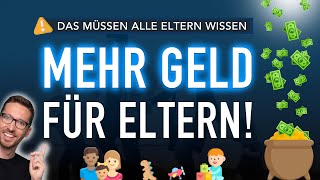 DAS MÜSSEN ALLE ELTERN WISSEN

MEHR GELD FÜR ELTERN!